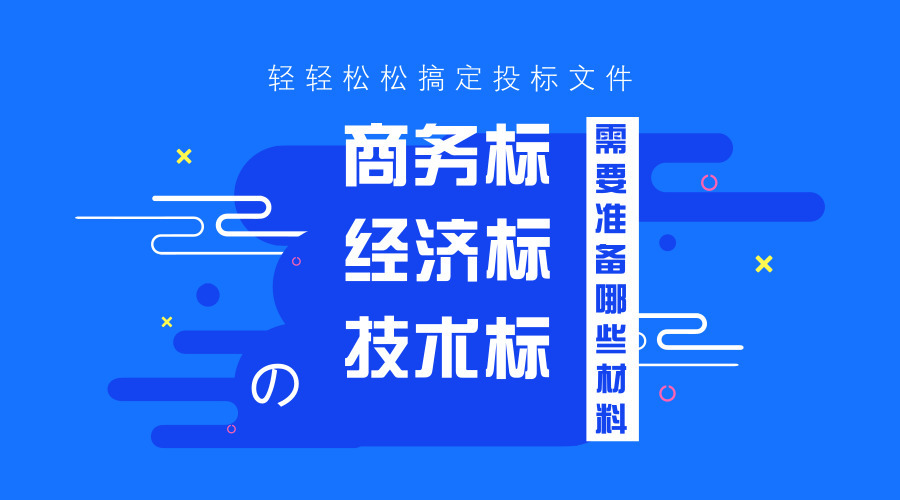 轻轻松松搞定投标文件

商务标
经济标
技术标

の

需要准备哪些材料